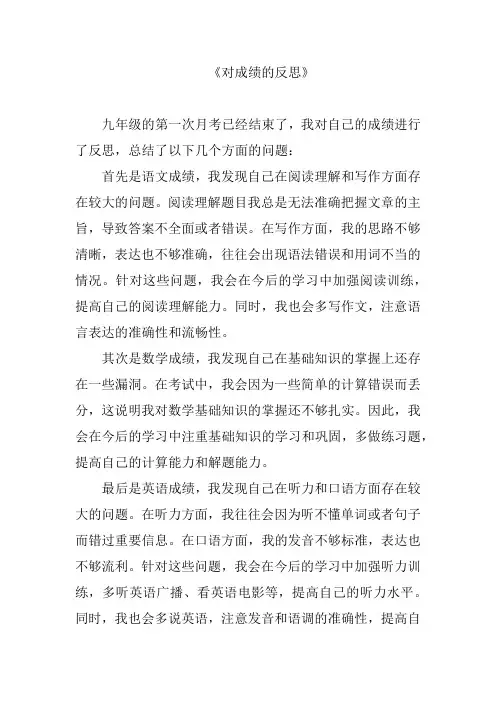 《对成绩的反思》

九年级的第一次月考已经结束了，我对自己的成绩进行了反思，总结了以下几个方面的问题：

首先是语文成绩，我发现自己在阅读理解和写作方面存在较大的问题。阅读理解题目我总是无法准确把握文章的主旨，导致答案不全面或者错误。在写作方面，我的思路不够清晰，表达也不够准确，往往会出现语法错误和用词不当的情况。针对这些问题，我会在今后的学习中加强阅读训练，提高自己的阅读理解能力。同时，我也会多写作文，注意语言表达的准确性和流畅性。

其次是数学成绩，我发现自己在基础知识的掌握上还存在一些漏洞。在考试中，我会因为一些简单的计算错误而丢分，这说明我对数学基础知识的掌握还不够扎实。因此，我会在今后的学习中注重基础知识的学习和巩固，多做练习题，提高自己的计算能力和解题能力。

最后是英语成绩，我发现自己在听力和口语方面存在较大的问题。在听力方面，我往往会因为听不懂单词或者句子而错过重要信息。在口语方面，我的发音不够标准，表达也不够流利。针对这些问题，我会在今后的学习中加强听力训练，多听英语广播、看英语电影等，提高自己的听力水平。同时，我也会多说英语，注意发音和语调的准确性，提高自